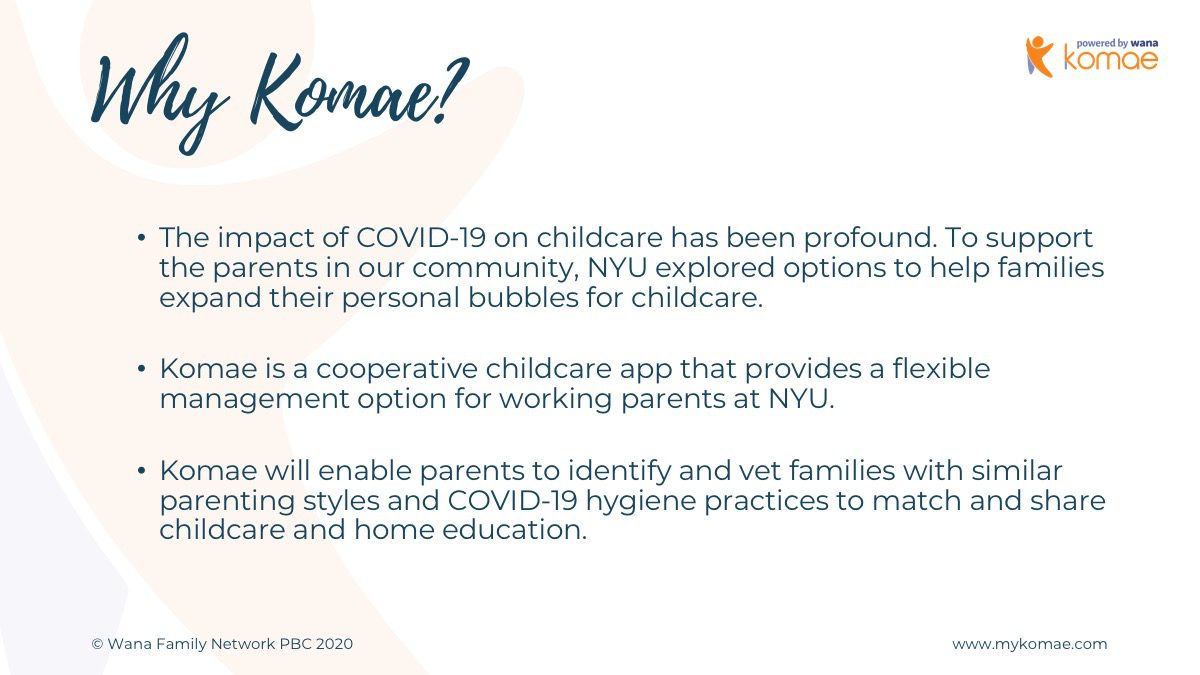 Why Komae?

powered by wana
komae

• The impact of COVID-19 on childcare has been profound. To support the parents in our community, NYU explored options to help families expand their personal bubbles for childcare.

• Komae is a cooperative childcare app that provides a flexible management option for working parents at NYU.

• Komae will enable parents to identify and vet families with similar parenting styles and COVID-19 hygiene practices to match and share childcare and home education.

© Wana Family Network PBC 2020

www.mykomae.com